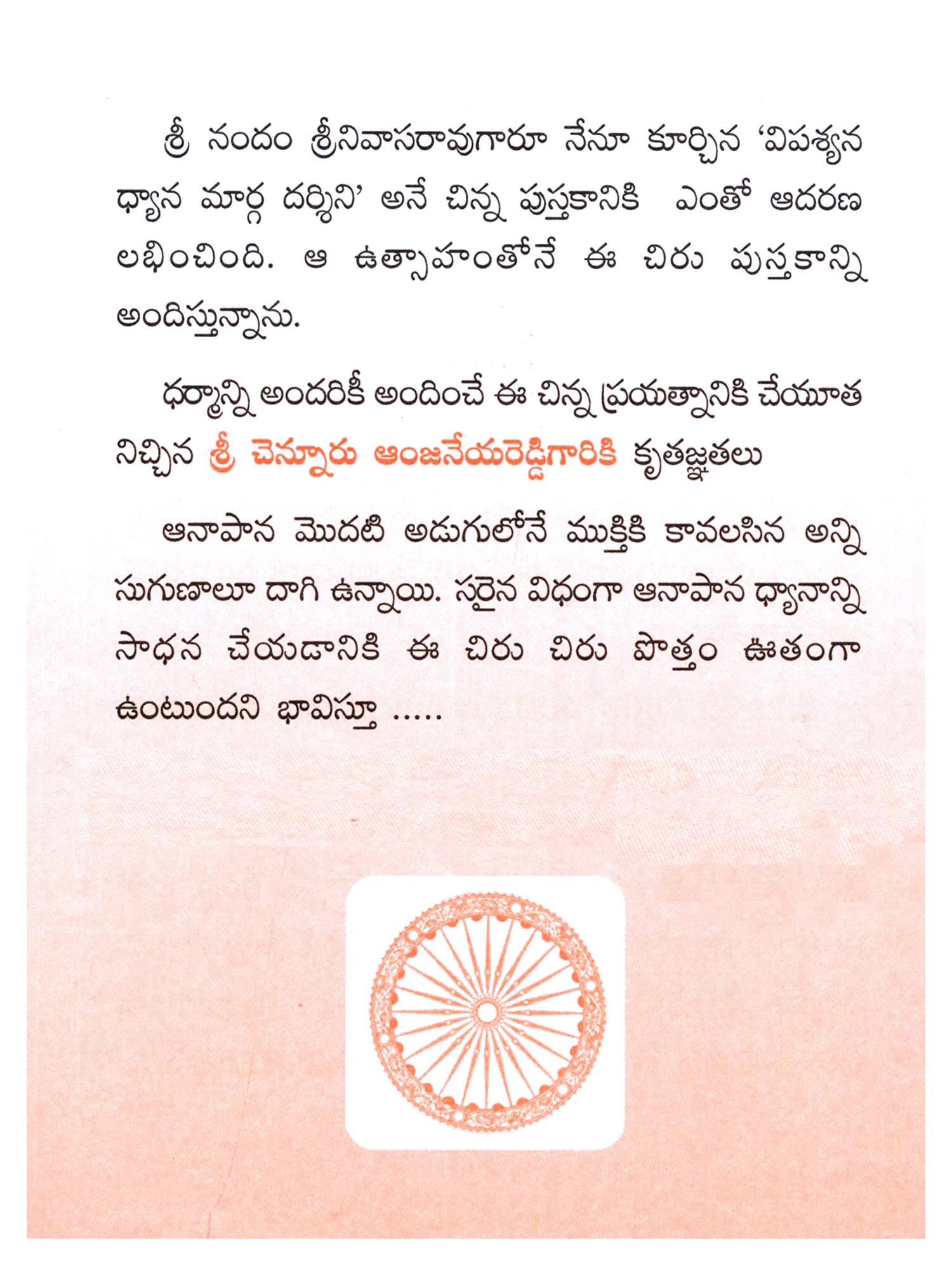 శ్రీ నందం శ్రీనివాసరావుగారూ నేనూ కూర్చిన 'విపశ్యన ధ్యాన మార్గ దర్శిని' అనే చిన్న పుస్తకానికి ఎంతో ఆదరణ లభించింది. ఆ ఉత్సాహంతోనే ఈ చిరు పుస్తకాన్ని అందిస్తున్నాను.

ధర్మాన్ని అందరికీ అందించే ఈ చిన్న ప్రయత్నానికి చేయూత నిచ్చిన శ్రీ చెన్నూరు ఆంజనేయరెడ్డిగారికి కృతజ్ఞతలు

ఆనాపాన మొదటి అడుగులోనే ముక్తికి కావలసిన అన్ని సుగుణాలూ దాగి ఉన్నాయి. సరైన విధంగా ఆనాపాన ధ్యానాన్ని సాధన చేయడానికి ఈ చిరు చిరు పొత్తం ఊతంగా ఉంటుందని భావిస్తూ .....